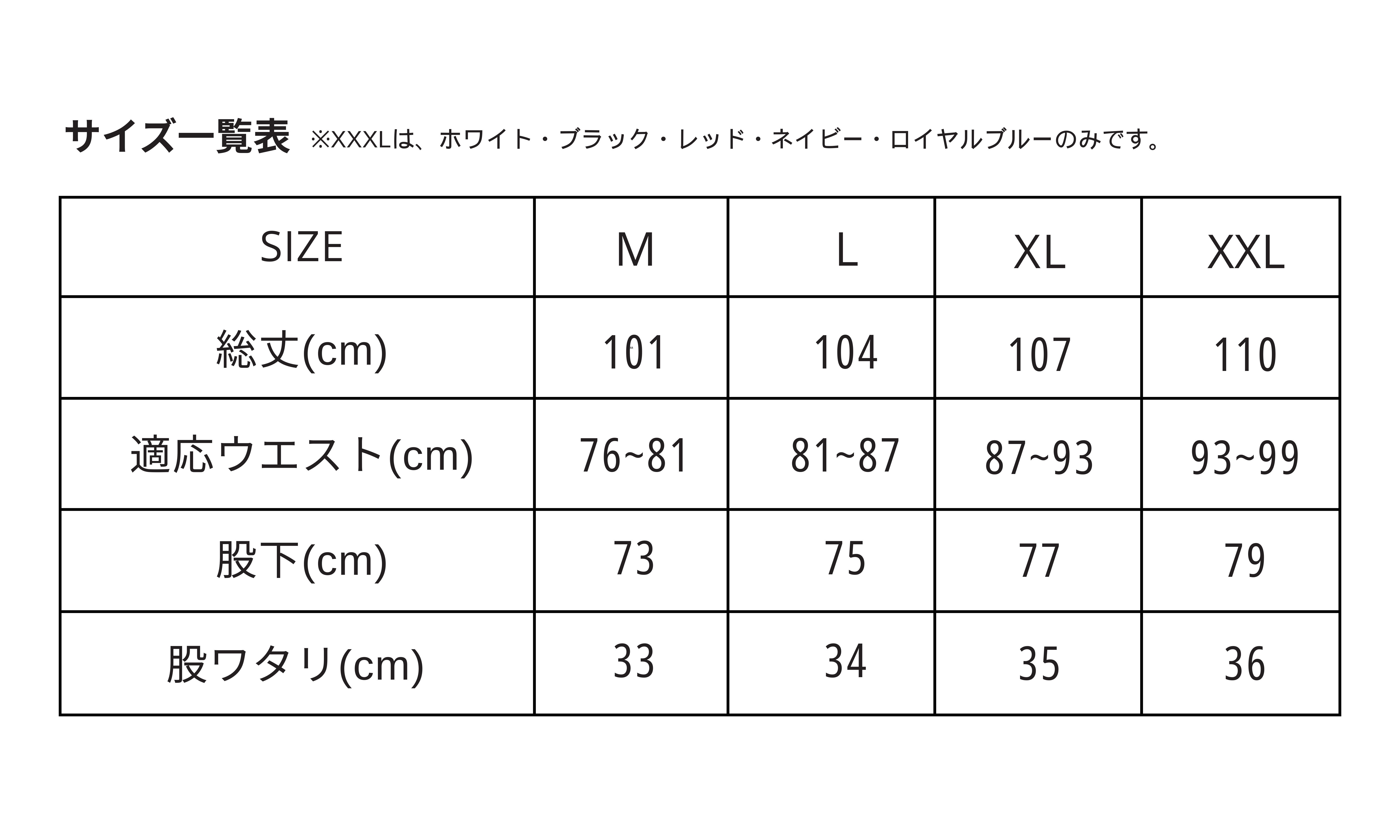 サイズ一覧表 ※XXXLは、ホワイト・ブラック・レッド・ネイビー・ロイヤルブルーのみです。

| SIZE | M | L | XL | XXL |
|---|---|---|---|---|
| 総丈(cm) | 101 | 104 | 107 | 110 |
| 適応ウエスト(cm) | 76~81 | 81~87 | 87~93 | 93~99 |
| 股下(cm) | 73 | 75 | 77 | 79 |
| 股ワタリ(cm) | 33 | 34 | 35 | 36 |